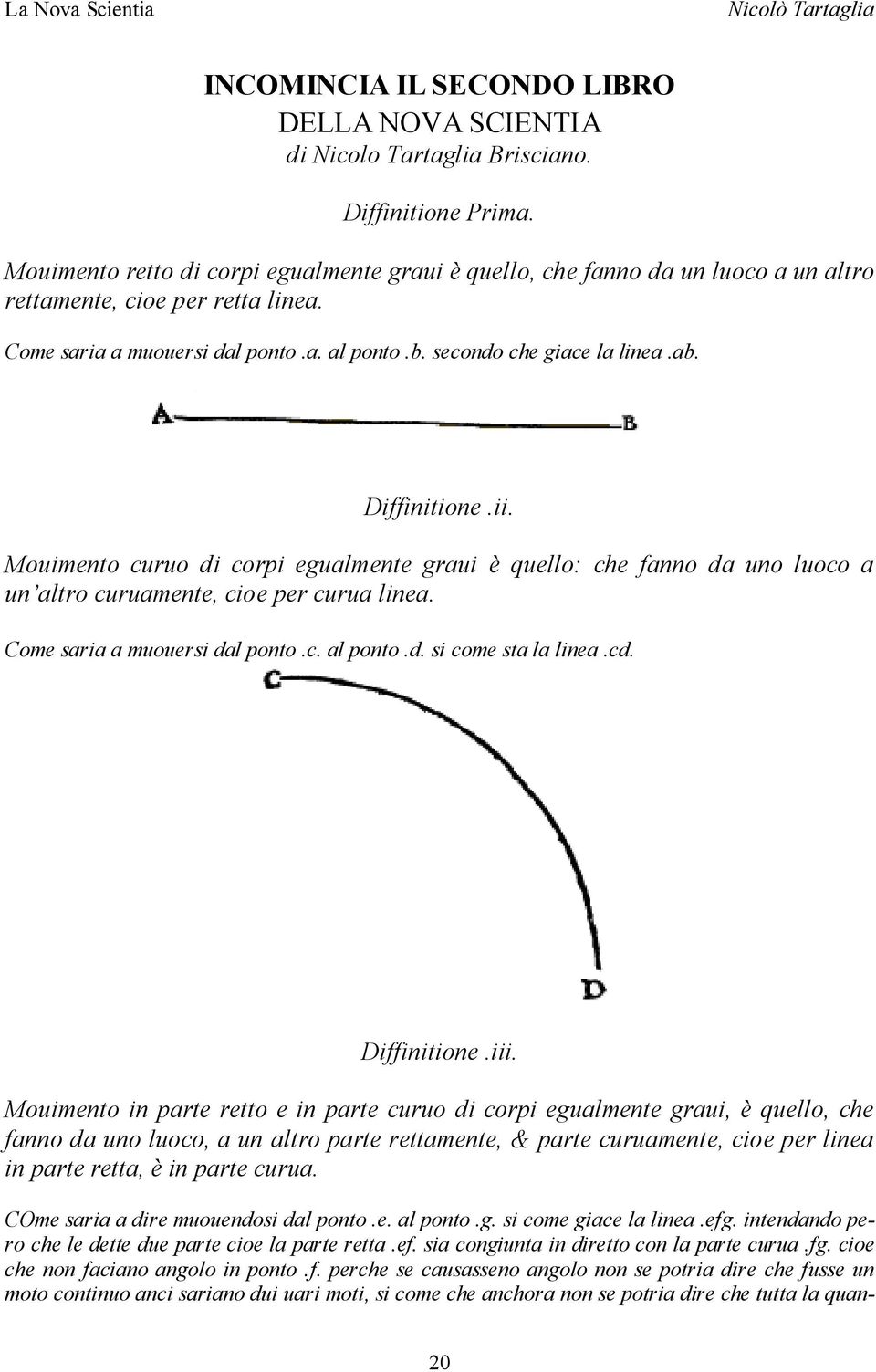 La Nova Scientia Nicolò Tartaglia

INCOMINCIA IL SECONDO LIBRO
DELLA NOVA SCIENTIA
di Nicolo Tartaglia Brisciano.

Diffinitione Prima.

Mouimento retto di corpi egualmente graui è quello, che fanno da un luoco a un altro rettamente, cioe per retta linea.

Come saria a muouersi dal ponto .a. al ponto .b. secondo che giace la linea .ab.

A B

Diffinitione .ii.

Mouimento curuo di corpi egualmente graui è quello: che fanno da uno luoco a un'altro curuamente, cioe per curua linea.

Come saria a muouersi dal ponto .c. al ponto .d. si come sta la linea .cd.

C

D

Diffinitione .iii.

Mouimento in parte retto e in parte curuo di corpi egualmente graui, è quello, che fanno da uno luoco, a un altro parte rettamente, & parte curuamente, cioe per linea in parte retta, è in parte curua.

COme saria a dire muouendosi dal ponto .e. al ponto .g. si come giace la linea .efg. intendando pero che le dette due parte cioe la parte retta .ef. sia congiunta in diretto con la parte curua .fg. cioe che non faciano angolo in ponto .f. perche se causasseno angolo non se potria dire che fusse un moto continuo anci sariano dui uari moti, si come che anchora non se potria dire che tutta la quan-

20